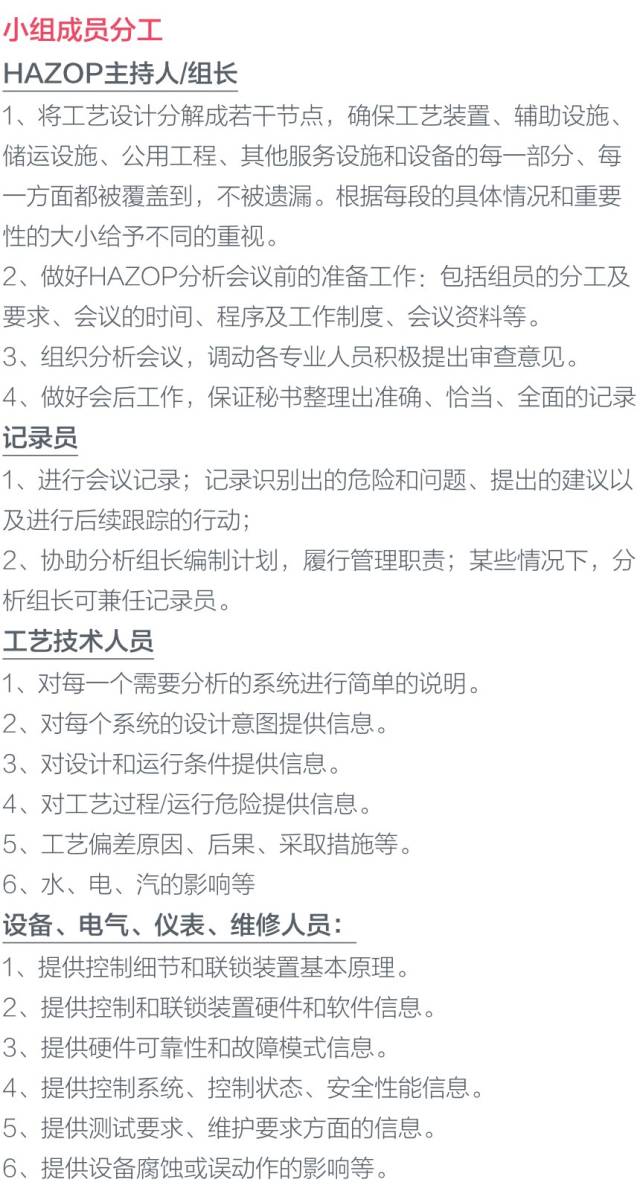 小组成员分工

HAZOP主持人/组长

1、将工艺设计分解成若干节点，确保工艺装置、辅助设施、储运设施、公用工程、其他服务设施和设备的每一部分、每一方面都被覆盖到，不被遗漏。根据每段的具体情况和重要性的大小给予不同的重视。

2、做好HAZOP分析会议前的准备工作：包括组员的分工及要求、会议的时间、程序及工作制度、会议资料等。

3、组织分析会议，调动各专业人员积极提出审查意见。

4、做好会后工作，保证秘书整理出准确、恰当、全面的记录

记录员

1、进行会议记录；记录识别出的危险和问题、提出的建议以及进行后续跟踪的行动；

2、协助分析组长编制计划，履行管理职责；某些情况下，分析组长可兼任记录员。

工艺技术人员

1、对每一个需要分析的系统进行简单的说明。

2、对每个系统的设计意图提供信息。

3、对设计和运行条件提供信息。

4、对工艺过程/运行危险提供信息。

5、工艺偏差原因、后果、采取措施等。

6、水、电、汽的影响等

设备、电气、仪表、维修人员：

1、提供控制细节和联锁装置基本原理。

2、提供控制和联锁装置硬件和软件信息。

3、提供硬件可靠性和故障模式信息。

4、提供控制系统、控制状态、安全性能信息。

5、提供测试要求、维护要求方面的信息。

6、提供设备腐蚀或误动作的影响等。